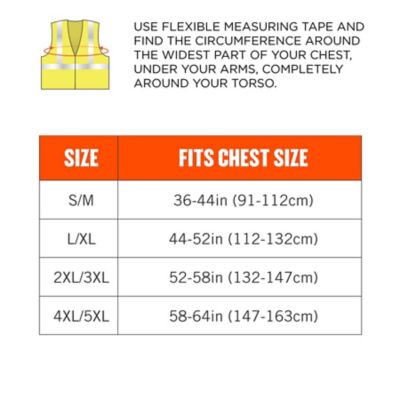 USE FLEXIBLE MEASURING TAPE AND FIND THE CIRCUMFERENCE AROUND THE WIDEST PART OF YOUR CHEST, UNDER YOUR ARMS, COMPLETELY AROUND YOUR TORSO.

| SIZE | FITS CHEST SIZE |
|---|---|
| S/M | 36-44in (91-112cm) |
| L/XL | 44-52in (112-132cm) |
| 2XL/3XL | 52-58in (132-147cm) |
| 4XL/5XL | 58-64in (147-163cm) |